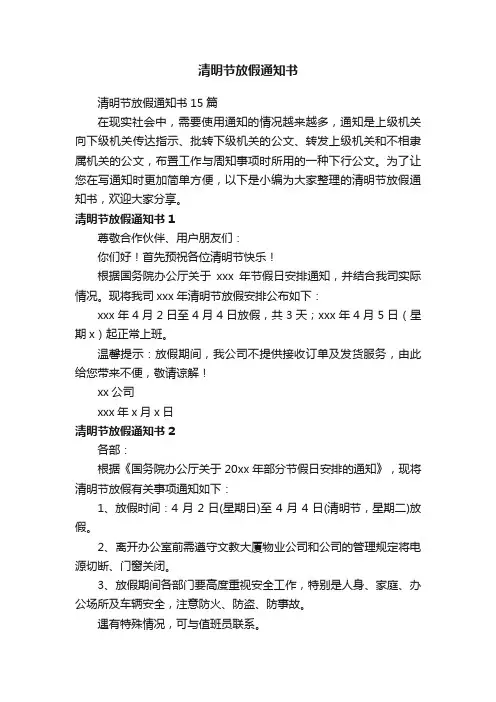 清明节放假通知书

清明节放假通知书 15 篇

在现实社会中，需要使用通知的情况越来越多，通知是上级机关向下级机关传达指示、批转下级机关的公文、转发上级机关和不相隶属机关的公文，布置工作与周知事项时所用的一种下行公文。为了让您在写通知时更加简单方便，以下是小编为大家整理的清明节放假通知书，欢迎大家分享。

清明节放假通知书 1

尊敬合作伙伴、用户朋友们：

你们好！首先预祝各位清明节快乐！

根据国务院办公厅关于 xxx 年节假日安排通知，并结合我司实际情况。现将我司 xxx 年清明节放假安排公布如下：

xxx 年 4 月 2 日至 4 月 4 日放假，共 3 天；xxx 年 4 月 5 日（星期 x）起正常上班。

温馨提示：放假期间，我公司不提供接收订单及发货服务，由此给您带来不便，敬请谅解！

xx 公司

xxx 年 x 月 x 日

清明节放假通知书 2

各部：

根据《国务院办公厅关于 20xx 年部分节假日安排的通知》，现将清明节放假有关事项通知如下：

1、放假时间：4 月 2 日(星期日)至 4 月 4 日(清明节，星期二)放假。

2、离开办公室前需遵守文教大厦物业公司和公司的管理规定将电源切断、门窗关闭。

3、放假期间各部门要高度重视安全工作，特别是人身、家庭、办公场所及车辆安全，注意防火、防盗、防事故。

遇有特殊情况，可与值班员联系。